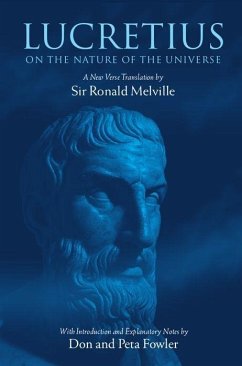 LUCRETIUS
ON THE NATURE OF THE UNIVERSE

A New Verse Translation by
Sir Ronald Melville

With Introduction and Explanatory Notes by
Don and Peta Fowler